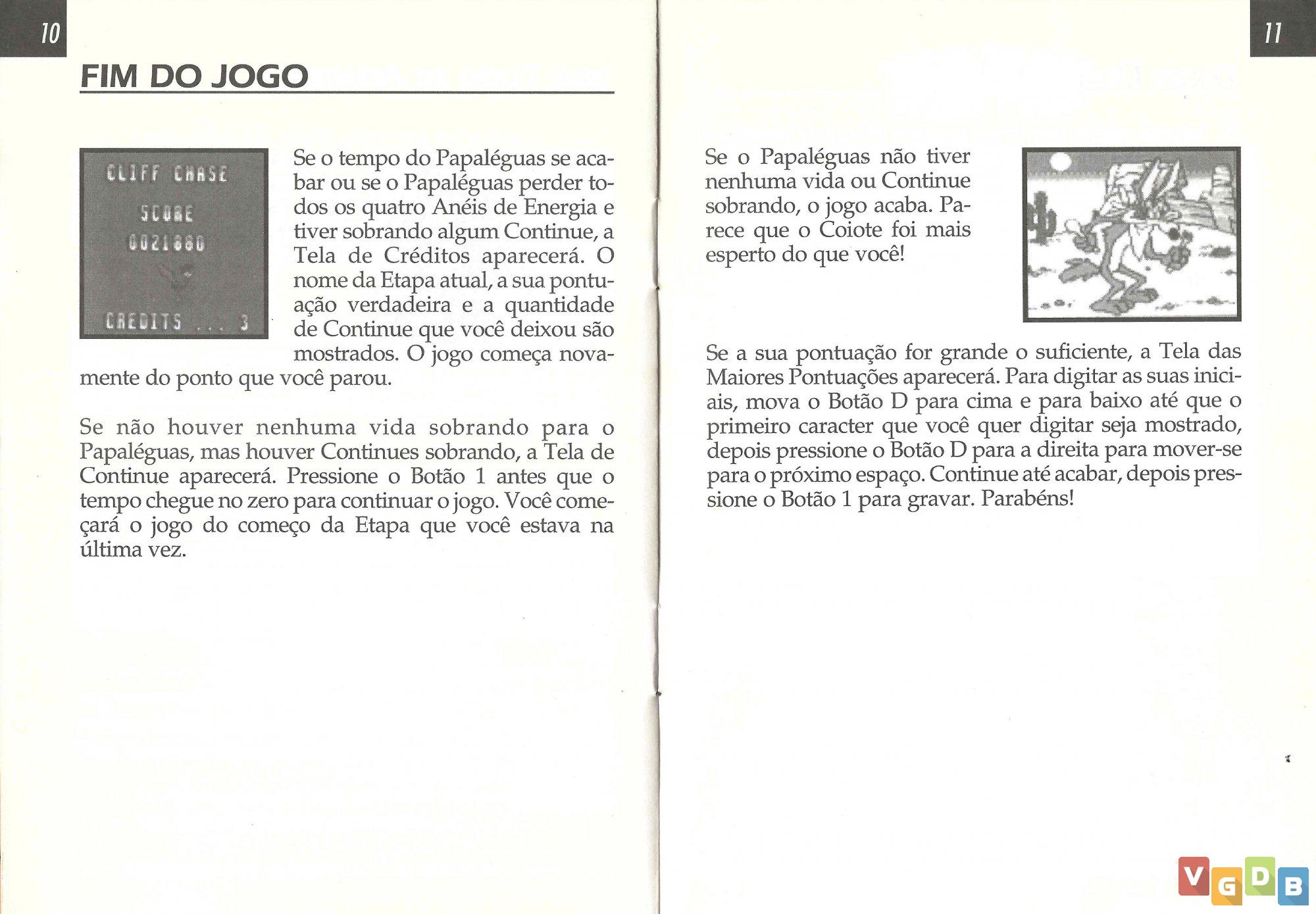 10

FIM DO JOGO

CLIFF CHASE
SCORE
0021880
CREDITS ... 3

Se o tempo do Papaléguas se acabar ou se o Papaléguas perder todos os quatro Anéis de Energia e tiver sobrando algum Continue, a Tela de Créditos aparecerá. O nome da Etapa atual, a sua pontuação verdadeira e a quantidade de Continue que você deixou são mostrados. O jogo começa novamente do ponto que você parou.

Se não houver nenhuma vida sobrando para o Papaléguas, mas houver Continues sobrando, a Tela de Continue aparecerá. Pressione o Botão 1 antes que o tempo chegue no zero para continuar o jogo. Você começará o jogo do começo da Etapa que você estava na última vez.

11

Se o Papaléguas não tiver nenhuma vida ou Continue sobrando, o jogo acaba. Parece que o Coiote foi mais esperto do que você!

Se a sua pontuação for grande o suficiente, a Tela das Maiores Pontuações aparecerá. Para digitar as suas iniciais, mova o Botão D para cima e para baixo até que o primeiro caracter que você quer digitar seja mostrado, depois pressione o Botão D para a direita para mover-se para o próximo espaço. Continue até acabar, depois pressione o Botão 1 para gravar. Parabéns!

VGDB